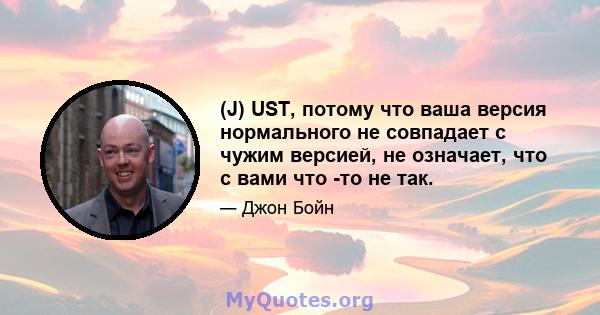 (J) UST, потому что ваша версия нормального не совпадает с чужим версией, не означает, что с вами что -то не так.

— Джон Бойн

MyQuotes.org